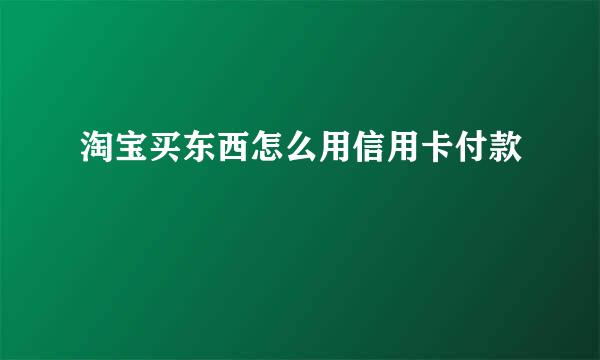 淘宝买东西怎么用信用卡付款